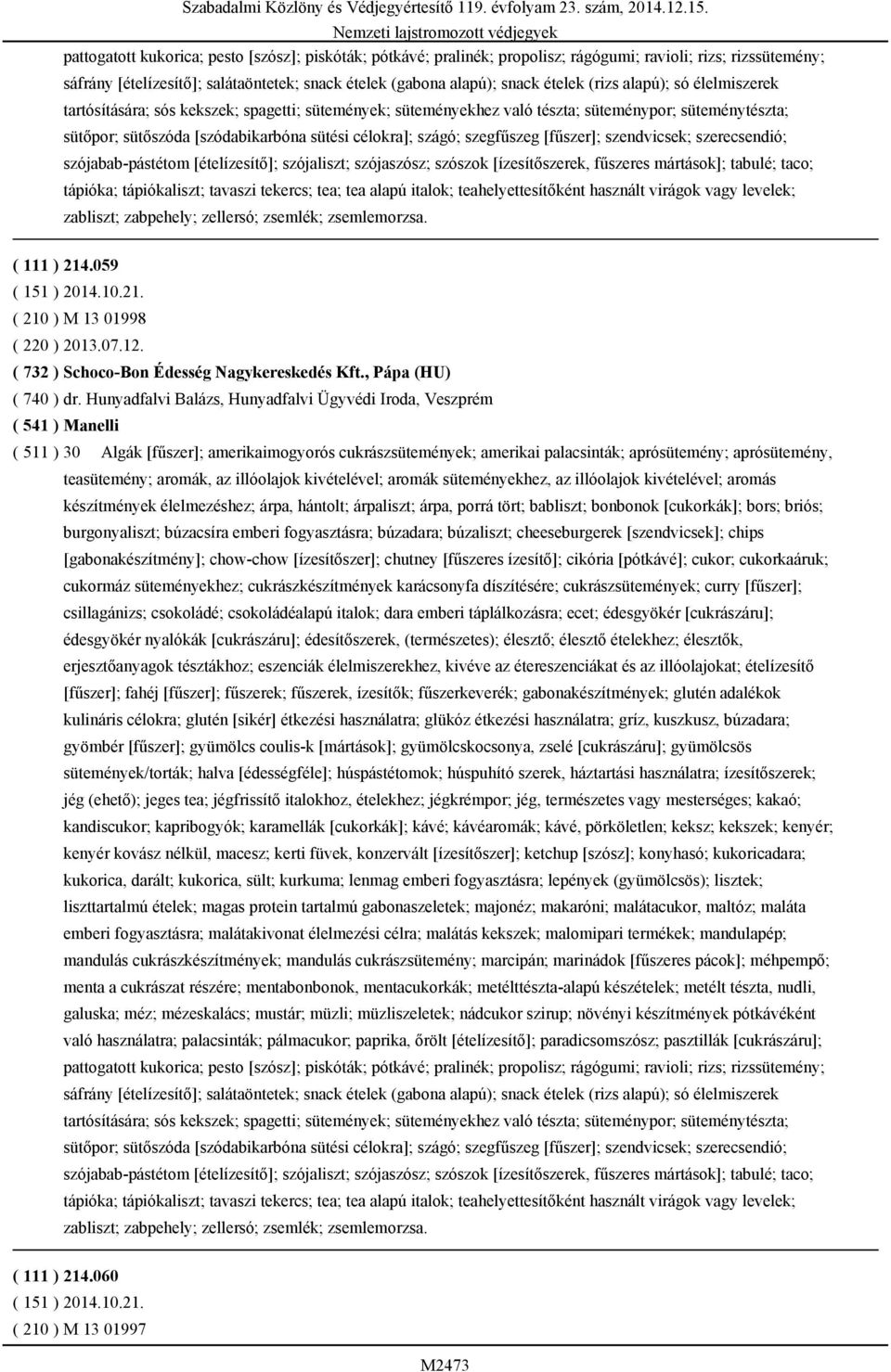 Szabadalmi Közlöny és Védjegyértesítő 119. évfolyam 23. szám, 2014.12.15.
Nemzeti lajstromozott védjegyek

pattogatott kukorica; pesto [szósz]; piskóták; pótkávé; pralinék; propolisz; rágógumi; ravioli; rizs; rizssütemény; sáfrány [ételízesítő]; salátaöntetek; snack ételek (gabona alapú); snack ételek (rizs alapú); só élelmiszerek tartósítására; sós kekszek; spagetti; sütemények; süteményekhez való tészta; süteménypor; süteménytészta; sütőpor; sütőszóda [szódabikarbóna sütési célokra]; szágó; szegfűszeg [fűszer]; szendvicsek; szerecsendió; szójabab-pástétom [ételízesítő]; szójaliszt; szójaszósz; szószok [ízesítőszerek, fűszeres mártások]; tabulé; taco; tápióka; tápiókaliszt; tavaszi tekercs; tea; tea alapú italok; teahelyettesítőként használt virágok vagy levelek; zabliszt; zabpehely; zellersó; zsemlék; zsemlemorzsa.

( 111 ) 214.059
( 151 ) 2014.10.21.
( 210 ) M 13 01998
( 220 ) 2013.07.12.
( 732 ) Schoco-Bon Édesség Nagykereskedés Kft., Pápa (HU)
( 740 ) dr. Hunyadfalvi Balázs, Hunyadfalvi Ügyvédi Iroda, Veszprém
( 541 ) Manelli
( 511 ) 30 Algák [fűszer]; amerikaimogyorós cukrászsütemények; amerikai palacsinták; aprósütemény; aprósütemény, teasütemény; aromák, az illóolajok kivételével; aromák süteményekhez, az illóolajok kivételével; aromás készítmények élelmezéshez; árpa, hántolt; árpaliszt; árpa, porrá tört; babliszt; bonbonok [cukorkák]; bors; briós; burgonyaliszt; búzacsíra emberi fogyasztásra; búzadara; búzaliszt; cheeseburgerek [szendvicsek]; chips [gabonakészítmény]; chow-chow [ízesítőszer]; chutney [fűszeres ízesítő]; cikória [pótkávé]; cukor; cukorkaáruk; cukormáz süteményekhez; cukrászkészítmények karácsonyfa díszítésére; cukrászsütemények; curry [fűszer]; csillagánizs; csokoládé; csokoládéalapú italok; dara emberi táplálkozásra; ecet; édesgyökér [cukrászáru]; édesgyökér nyalókák [cukrászáru]; édesítőszerek, (természetes); élesztő; élesztő ételekhez; élesztők, erjesztőanyagok tésztákhoz; eszenciák élelmiszerekhez, kivéve az étereszenciákat és az illóolajokat; ételízesítő [fűszer]; fahéj [fűszer]; fűszerek; fűszerek, ízesítők; fűszerkeverék; gabonakészítmények; glutén adalékok kulináris célokra; glutén [sikér] étkezési használatra; glükóz étkezési használatra; gríz, kuszkusz, búzadara; gyömbér [fűszer]; gyümölcs coulis-k [mártások]; gyümölcskocsonya, zselé [cukrászáru]; gyümölcsös sütemények/torták; halva [édességféle]; húspástétomok; húspuhító szerek, háztartási használatra; ízesítőszerek; jég (ehető); jeges tea; jégfrissítő italokhoz, ételekhez; jégkrémpor; jég, természetes vagy mesterséges; kakaó; kandiscukor; kapribogyók; karamellák [cukorkák]; kávé; kávéaromák; kávé, pörköletlen; keksz; kekszek; kenyér; kenyér kovász nélkül, macesz; kerti füvek, konzervált [ízesítőszer]; ketchup [szósz]; konyhasó; kukoricadara; kukorica, darált; kukorica, sült; kurkuma; lenmag emberi fogyasztásra; lepények (gyümölcsös); lisztek; liszttartalmú ételek; magas protein tartalmú gabonaszeletek; majonéz; makaróni; malátacukor, maltóz; maláta emberi fogyasztásra; malátakivonat élelmezési célra; malátás kekszek; malomipari termékek; mandulapép; mandulás cukrászkészítmények; mandulás cukrászsütemény; marcipán; marinádok [fűszeres pácok]; méhpempő; menta a cukrászat részére; mentabonbonok, mentacukorkák; metélttészta-alapú készételek; metélt tészta, nudli, galuska; méz; mézeskalács; mustár; müzli; müzliszeletek; nádcukor szirup; növényi készítmények pótkávéként való használatra; palacsinták; pálmacukor; paprika, őrölt [ételízesítő]; paradicsomszósz; pasztillák [cukrászáru]; pattogatott kukorica; pesto [szósz]; piskóták; pótkávé; pralinék; propolisz; rágógumi; ravioli; rizs; rizssütemény; sáfrány [ételízesítő]; salátaöntetek; snack ételek (gabona alapú); snack ételek (rizs alapú); só élelmiszerek tartósítására; sós kekszek; spagetti; sütemények; süteményekhez való tészta; süteménypor; süteménytészta; sütőpor; sütőszóda [szódabikarbóna sütési célokra]; szágó; szegfűszeg [fűszer]; szendvicsek; szerecsendió; szójabab-pástétom [ételízesítő]; szójaliszt; szójaszósz; szószok [ízesítőszerek, fűszeres mártások]; tabulé; taco; tápióka; tápiókaliszt; tavaszi tekercs; tea; tea alapú italok; teahelyettesítőként használt virágok vagy levelek; zabliszt; zabpehely; zellersó; zsemlék; zsemlemorzsa.

( 111 ) 214.060
( 151 ) 2014.10.21.
( 210 ) M 13 01997

M2473